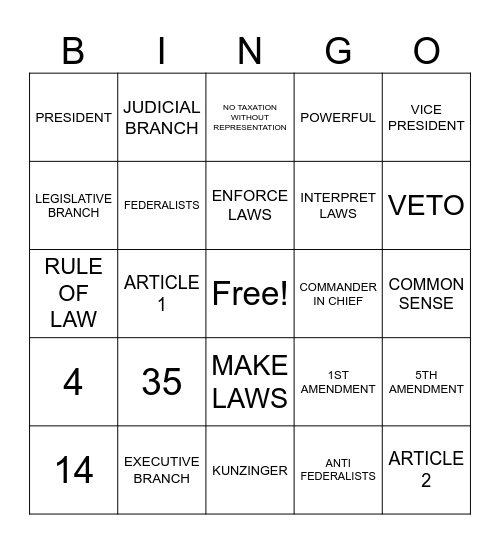 | B | I | N | G | O |
|---|---|---|---|---|
| PRESIDENT | JUDICIAL BRANCH | NO TAXATION WITHOUT REPRESENTATION | POWERFUL | VICE PRESIDENT |
| LEGISLATIVE BRANCH | FEDERALISTS | ENFORCE LAWS | INTERPRET LAWS | VETO |
| RULE OF LAW | ARTICLE 1 | Free! | COMMANDER IN CHIEF | COMMON SENSE |
| 4 | 35 | MAKE LAWS | 1ST AMENDMENT | 5TH AMENDMENT |
| 14 | EXECUTIVE BRANCH | KUNZINGER | ANTI FEDERALISTS | ARTICLE 2 |